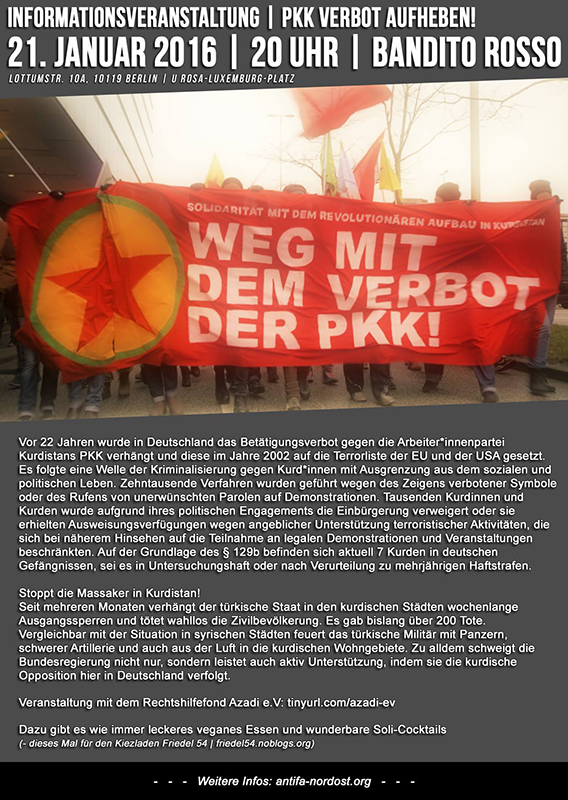 INFORMATIONSVERANSTALTUNG | PKK VERBOT AUFHEBEN!

21. JANUAR 2016 | 20 UHR | BANDITO ROSSO

LOTTUMSTR. 10A, 10119 BERLIN | U ROSA-LUXEMBURG-PLATZ

SOLIDARITÄT MIT DEM REVOLUTIONÄREN AUFBAU IN KURDISTAN

WEG MIT DEM VERBOT DER PKK!

Vor 22 Jahren wurde in Deutschland das Betätigungsverbot gegen die Arbeiter*innenpartei Kurdistans PKK verhängt und diese im Jahre 2002 auf die Terrorliste der EU und der USA gesetzt. Es folgte eine Welle der Kriminalisierung gegen Kurd*innen mit Ausgrenzung aus dem sozialen und politischen Leben. Zehntausende Verfahren wurden geführt wegen des Zeigens verbotener Symbole oder des Rufens von unerwünschten Parolen auf Demonstrationen. Tausenden Kurdinnen und Kurden wurde aufgrund ihres politischen Engagements die Einbürgerung verweigert oder sie erhielten Ausweisungsverfügungen wegen angeblicher Unterstützung terroristischer Aktivitäten, die sich bei näherem Hinsehen auf die Teilnahme an legalen Demonstrationen und Veranstaltungen beschränkten. Auf der Grundlage des § 129b befinden sich aktuell 7 Kurden in deutschen Gefängnissen, sei es in Untersuchungshaft oder nach Verurteilung zu mehrjährigen Haftstrafen.

Stoppt die Massaker in Kurdistan!
Seit mehreren Monaten verhängt der türkische Staat in den kurdischen Städten wochenlange Ausgangssperren und tötet wahllos die Zivilbevölkerung. Es gab bislang über 200 Tote. Vergleichbar mit der Situation in syrischen Städten feuert das türkische Militär mit Panzern, schwerer Artillerie und auch aus der Luft in die kurdischen Wohngebiete. Zu alldem schweigt die Bundesregierung nicht nur, sondern leistet auch aktiv Unterstützung, indem sie die kurdische Opposition hier in Deutschland verfolgt.

Veranstaltung mit dem Rechtshilfefond Azadi e.V: tinyurl.com/azadi-ev

Dazu gibt es wie immer leckeres veganes Essen und wunderbare Soli-Cocktails
(- dieses Mal für den Kiezladen Friedel 54 | friedel54.noblogs.org)

- - - Weitere Infos: antifa-nordost.org - - -